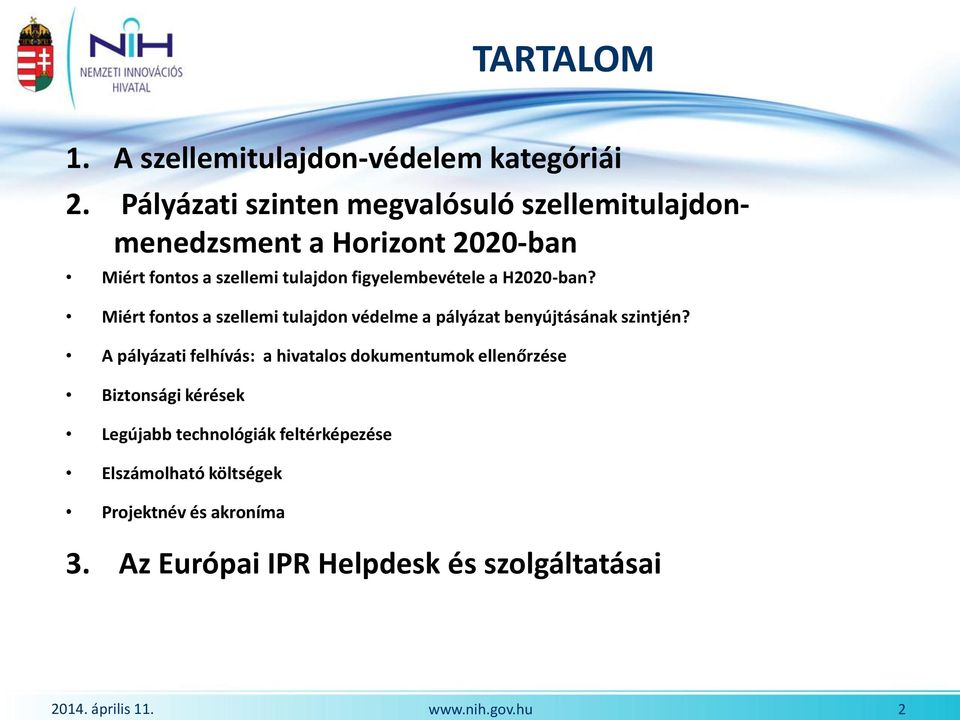 NIH
NEMZETI INNOVÁCIÓS HIVATAL

TARTALOM

1. A szellemitulajdon-védelem kategóriái

2. Pályázati szinten megvalósuló szellemitulajdon-menedzsment a Horizont 2020-ban

• Miért fontos a szellemi tulajdon figyelembevétele a H2020-ban?

• Miért fontos a szellemi tulajdon védelme a pályázat benyújtásának szintjén?

• A pályázati felhívás: a hivatalos dokumentumok ellenőrzése

• Biztonsági kérések

• Legújabb technológiák feltérképezése

• Elszámolható költségek

• Projektnév és akroníma

3. Az Európai IPR Helpdesk és szolgáltatásai

2014. április 11.
www.nih.gov.hu
2